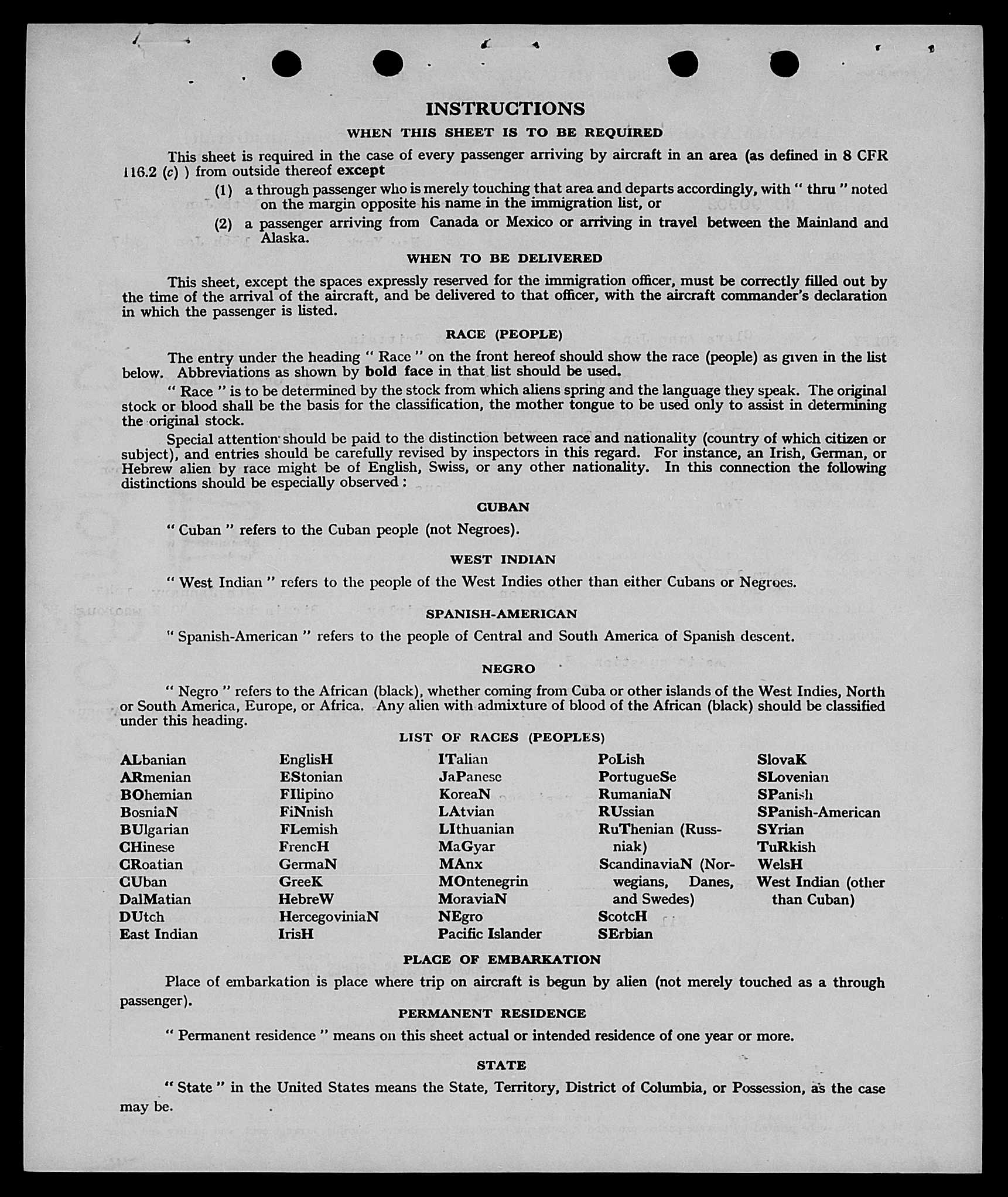 INSTRUCTIONS

WHEN THIS SHEET IS TO BE REQUIRED

This sheet is required in the case of every passenger arriving by aircraft in an area (as defined in 8 CFR 116.2 (c) ) from outside thereof except

(1) a through passenger who is merely touching that area and departs accordingly, with " thru " noted on the margin opposite his name in the immigration list, or

(2) a passenger arriving from Canada or Mexico or arriving in travel between the Mainland and Alaska.

WHEN TO BE DELIVERED

This sheet, except the spaces expressly reserved for the immigration officer, must be correctly filled out by the time of the arrival of the aircraft, and be delivered to that officer, with the aircraft commander's declaration in which the passenger is listed.

RACE (PEOPLE)

The entry under the heading " Race " on the front hereof should show the race (people) as given in the list below. Abbreviations as shown by bold face in that list should be used.

" Race " is to be determined by the stock from which aliens spring and the language they speak. The original stock or blood shall be the basis for the classification, the mother tongue to be used only to assist in determining the original stock.

Special attention should be paid to the distinction between race and nationality (country of which citizen or subject), and entries should be carefully revised by inspectors in this regard. For instance, an Irish, German, or Hebrew alien by race might be of English, Swiss, or any other nationality. In this connection the following distinctions should be especially observed :

CUBAN

" Cuban " refers to the Cuban people (not Negroes).

WEST INDIAN

" West Indian " refers to the people of the West Indies other than either Cubans or Negroes.

SPANISH-AMERICAN

" Spanish-American " refers to the people of Central and South America of Spanish descent.

NEGRO

" Negro " refers to the African (black), whether coming from Cuba or other islands of the West Indies, North or South America, Europe, or Africa. Any alien with admixture of blood of the African (black) should be classified under this heading.

LIST OF RACES (PEOPLES)

ALbanian
ARmenian
BOhemian
BosniaN
BUlgarian
CHinese
CRoatian
CUban
DalMatian
DUtch
East Indian

EnglisH
EStonian
FIlipino
FiNnish
FLemish
FrencH
GermaN
GreeK
HebreW
HercegoviniaN
IrisH

ITalian
JaPanese
KoreaN
LAtvian
LIthuanian
MaGyar
MAnx
MOntenegrin
MoraviaN
NEgro
Pacific Islander

PoLish
PortugueSe
RumaniaN
RUssian
RuThenian (Russniak)
ScandinaviaN (Norwegians, Danes, and Swedes)
ScotcH
SErbian

SlovaK
SLovenian
SPanish
SPanish-American
SYrian
TuRkish
WelsH
West Indian (other than Cuban)

PLACE OF EMBARKATION

Place of embarkation is place where trip on aircraft is begun by alien (not merely touched as a through passenger).

PERMANENT RESIDENCE

" Permanent residence " means on this sheet actual or intended residence of one year or more.

STATE

" State " in the United States means the State, Territory, District of Columbia, or Possession, as the case may be.